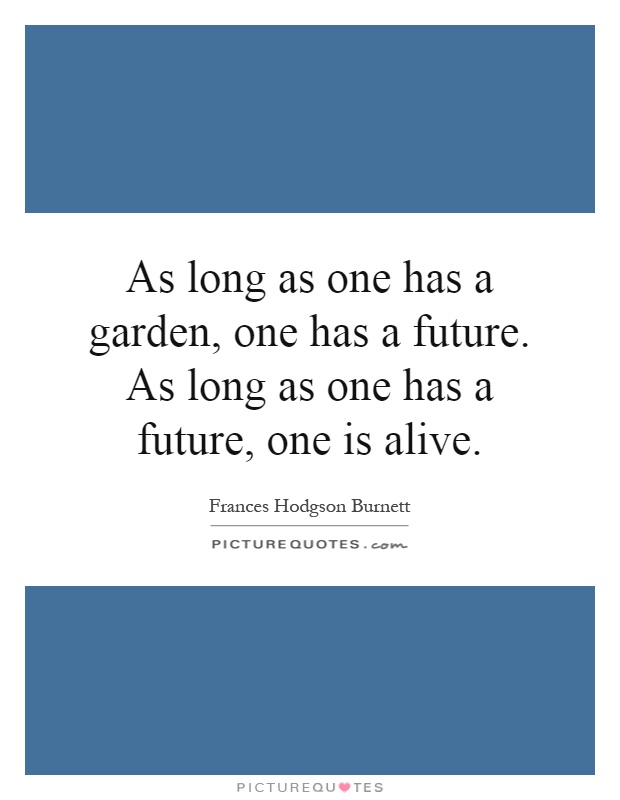 As long as one has a garden, one has a future. As long as one has a future, one is alive.

Frances Hodgson Burnett

PICTUREQUOTES.com

PICTUREQUOTES